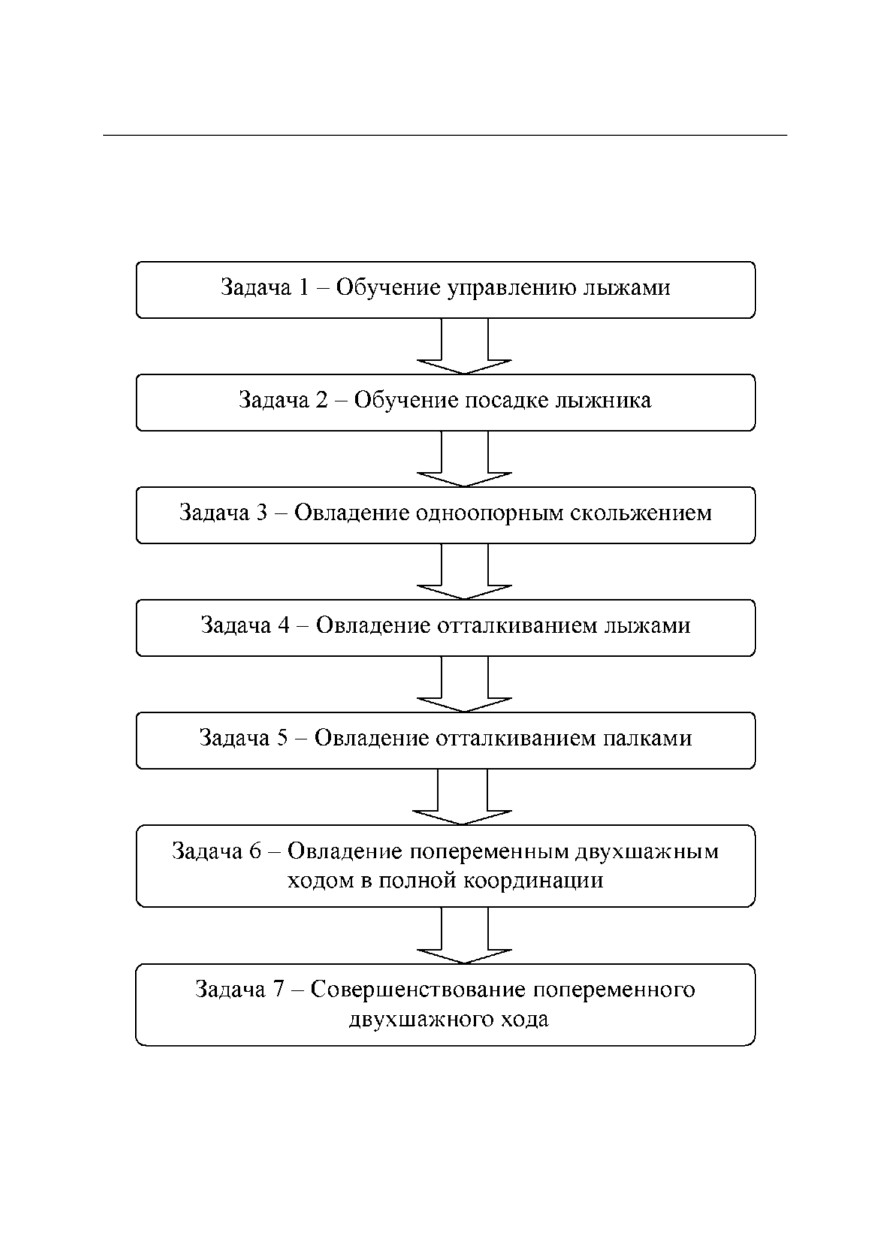 Задача 1 – Обучение управлению лыжами

Задача 2 – Обучение посадке лыжника

Задача 3 – Овладение одноопорным скольжением

Задача 4 – Овладение отталкиванием лыжами

Задача 5 – Овладение отталкиванием палками

Задача 6 – Овладение попеременным двухшажным ходом в полной координации

Задача 7 – Совершенствование попеременного двухшажного хода